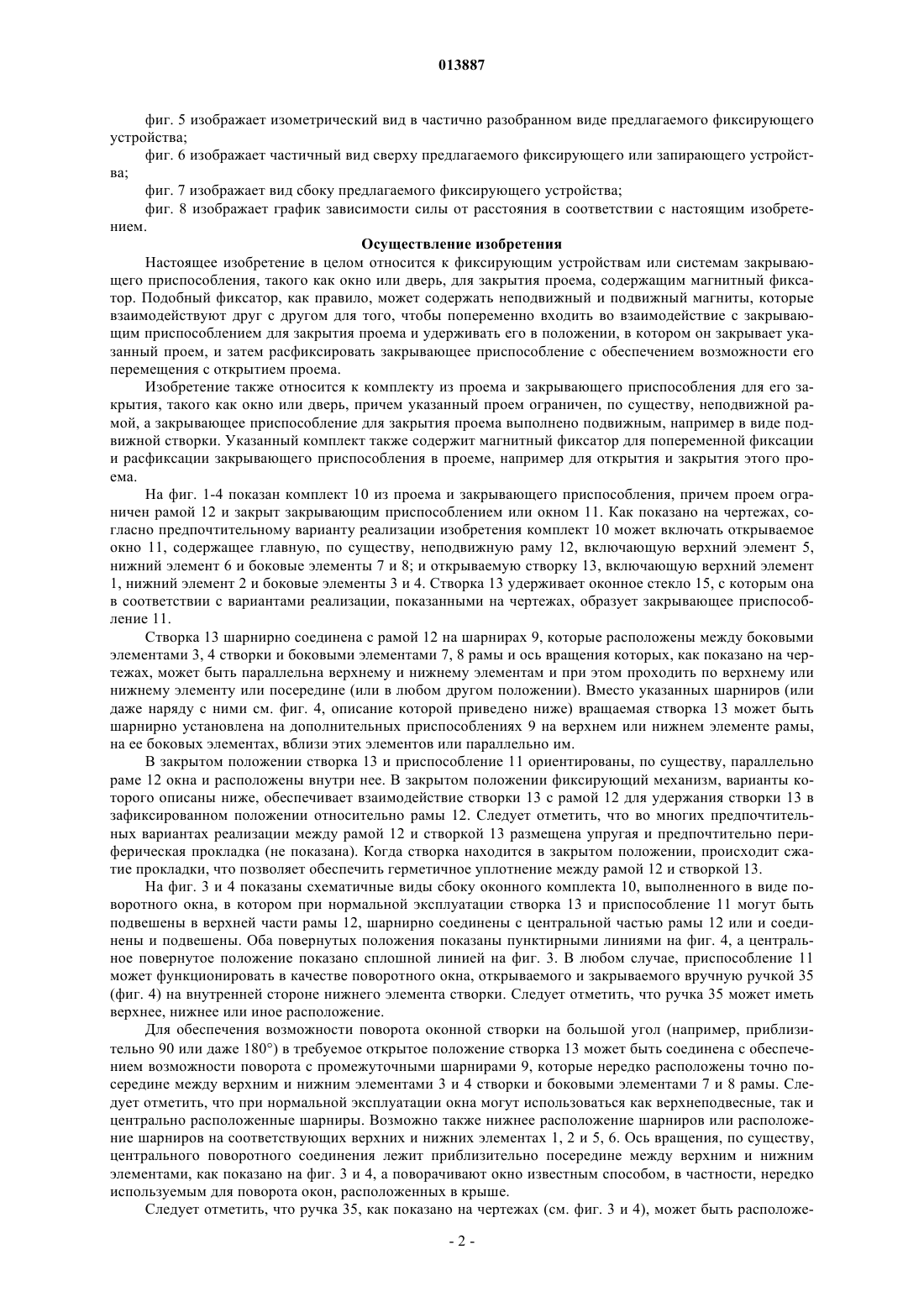 013887

фиг. 5 изображает изометрический вид в частично разобранном виде предлагаемого фиксирующего устройства;

фиг. 6 изображает частичный вид сверху предлагаемого фиксирующего или запирающего устройства;

фиг. 7 изображает вид сбоку предлагаемого фиксирующего устройства;

фиг. 8 изображает график зависимости силы от расстояния в соответствии с настоящим изобретением.

Осуществление изобретения

Настоящее изобретение в целом относится к фиксирующим устройствам или системам закрывающего приспособления, такого как окно или дверь, для закрытия проема, содержащим магнитный фиксатор. Подобный фиксатор, как правило, может содержать неподвижный и подвижный магниты, которые взаимодействуют друг с другом для того, чтобы попеременно входить во взаимодействие с закрывающим приспособлением для закрытия проема и удерживать его в положении, в котором он закрывает указанный проем, и затем расфиксировать закрывающее приспособление с обеспечением возможности его перемещения с открытием проема.

Изобретение также относится к комплекту из проема и закрывающего приспособления для его закрытия, такого как окно или дверь, причем указанный проем ограничен, по существу, неподвижной рамой, а закрывающее приспособление для закрытия проема выполнено подвижным, например в виде подвижной створки. Указанный комплект также содержит магнитный фиксатор для попеременной фиксации и расфиксации закрывающего приспособления в проеме, например для открытия и закрытия этого проема.

На фиг. 1-4 показан комплект 10 из проема и закрывающего приспособления, причем проем ограничен рамой 12 и закрыт закрывающим приспособлением или окном 11. Как показано на чертежах, согласно предпочтительному варианту реализации изобретения комплект 10 может включать открываемое окно 11, содержащее главную, по существу, неподвижную раму 12, включающую верхний элемент 5, нижний элемент 6 и боковые элементы 7 и 8; и открываемую створку 13, включающую верхний элемент 1, нижний элемент 2 и боковые элементы 3 и 4. Створка 13 удерживает оконное стекло 15, с которым она в соответствии с вариантами реализации, показанными на чертежах, образует закрывающее приспособление 11.

Створка 13 шарнирно соединена с рамой 12 на шарнирах 9, которые расположены между боковыми элементами 3, 4 створки и боковыми элементами 7, 8 рамы и ось вращения которых, как показано на чертежах, может быть параллельна верхнему и нижнему элементам и при этом проходить по верхнему или нижнему элементу или посередине (или в любом другом положении). Вместо указанных шарниров (или даже наряду с ними см. фиг. 4, описание которой приведено ниже) вращаемая створка 13 может быть шарнирно установлена на дополнительных приспособлениях 9 на верхнем или нижнем элементе рамы, на ее боковых элементах, вблизи этих элементов или параллельно им.

В закрытом положении створка 13 и приспособление 11 ориентированы, по существу, параллельно раме 12 окна и расположены внутри нее. В закрытом положении фиксирующий механизм, варианты которого описаны ниже, обеспечивает взаимодействие створки 13 с рамой 12 для удержания створки 13 в зафиксированном положении относительно рамы 12. Следует отметить, что во многих предпочтительных вариантах реализации между рамой 12 и створкой 13 размещена упругая и предпочтительно периферическая прокладка (не показана). Когда створка находится в закрытом положении, происходит сжатие прокладки, что позволяет обеспечить герметичное уплотнение между рамой 12 и створкой 13.

На фиг. 3 и 4 показаны схематичные виды сбоку оконного комплекта 10, выполненного в виде поворотного окна, в котором при нормальной эксплуатации створка 13 и приспособление 11 могут быть подвешены в верхней части рамы 12, шарнирно соединены с центральной частью рамы 12 или и соединены и подвешены. Оба повернутых положения показаны пунктирными линиями на фиг. 4, а центральное повернутое положение показано сплошной линией на фиг. 3. В любом случае, приспособление 11 может функционировать в качестве поворотного окна, открываемого и закрываемого вручную ручкой 35 (фиг. 4) на внутренней стороне нижнего элемента створки. Следует отметить, что ручка 35 может иметь верхнее, нижнее или иное расположение.

Для обеспечения возможности поворота оконной створки на большой угол (например, приблизительно 90 или даже 180°) в требуемое открытое положение створка 13 может быть соединена с обеспечением возможности поворота с промежуточными шарнирами 9, которые нередко расположены точно посередине между верхним и нижним элементами 3 и 4 створки и боковыми элементами 7 и 8 рамы. Следует отметить, что при нормальной эксплуатации окна могут использоваться как верхнеподвесные, так и центрально расположенные шарниры. Возможно также нижнее расположение шарниров или расположение шарниров на соответствующих верхних и нижних элементах 1, 2 и 5, 6. Ось вращения, по существу, центрального поворотного соединения лежит приблизительно посередине между верхним и нижним элементами, как показано на фиг. 3 и 4, а поворачивают окно известным способом, в частности, нередко используемым для поворота окон, расположенных в крыше.

Следует отметить, что ручка 35, как показано на чертежах (см. фиг. 3 и 4), может быть расположе-

- 2 -